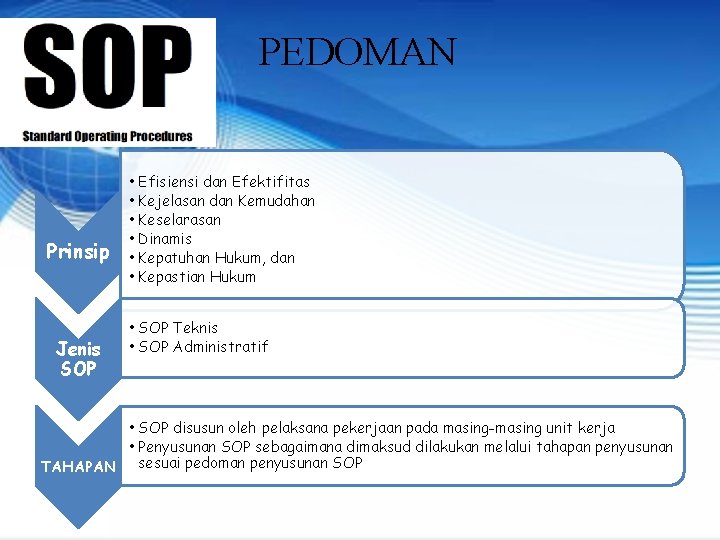 SOP

Standard Operating Procedures

PEDOMAN

Prinsip

• Efisiensi dan Efektifitas
• Kejelasan dan Kemudahan
• Keselarasan
• Dinamis
• Kepatuhan Hukum, dan
• Kepastian Hukum

Jenis SOP

• SOP Teknis
• SOP Administratif

TAHAPAN

• SOP disusun oleh pelaksana pekerjaan pada masing-masing unit kerja
• Penyusunan SOP sebagaimana dimaksud dilakukan melalui tahapan penyusunan sesuai pedoman penyusunan SOP